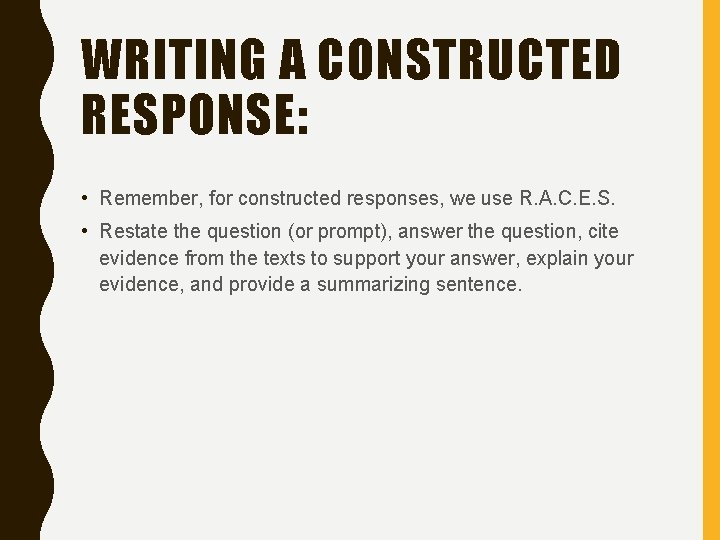 WRITING A CONSTRUCTED RESPONSE:

• Remember, for constructed responses, we use R.A.C.E.S.
• Restate the question (or prompt), answer the question, cite evidence from the texts to support your answer, explain your evidence, and provide a summarizing sentence.